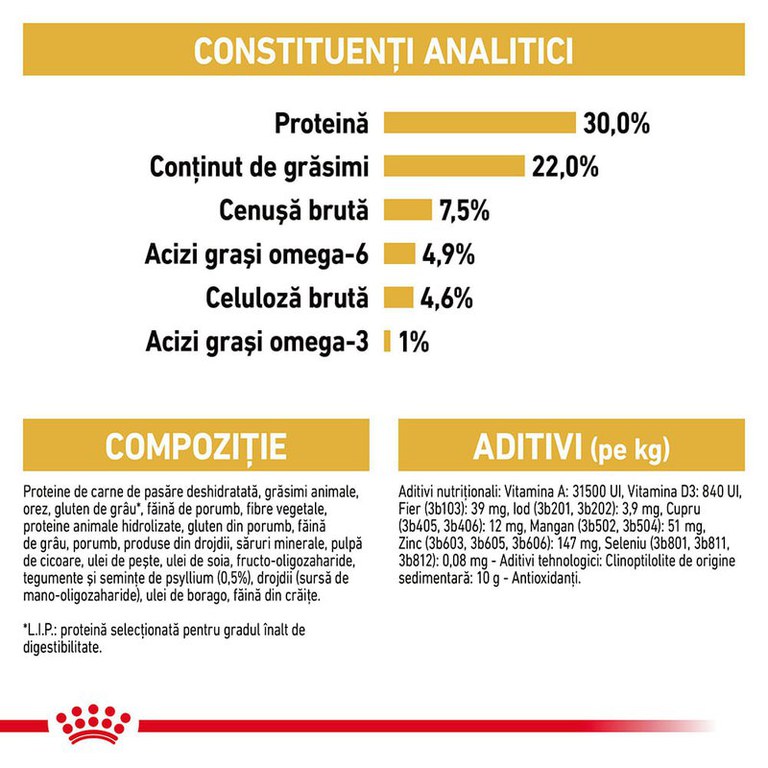 CONSTITUENȚI ANALITICI

Proteină 30,0%
Conținut de grăsimi 22,0%
Cenușă brută 7,5%
Acizi grași omega-6 4,9%
Celuloză brută 4,6%
Acizi grași omega-3 1%

COMPOZIȚIE

Proteine de carne de pasăre deshidratată, grăsimi animale, orez, gluten de grâu*, făină de porumb, fibre vegetale, proteine animale hidrolizate, gluten din porumb, făină de grâu, porumb, produse din drojdii, săruri minerale, pulpă de cicoare, ulei de pește, ulei de soia, fructo-oligozaharide, tegumente și semințe de psyllium (0,5%), drojdii (sursă de mano-oligozaharide), ulei de borago, făină din crăițe.

*L.I.P.: proteină selecționată pentru gradul înalt de digestibilitate.

ADITIVI (pe kg)

Aditivi nutriționali: Vitamina A: 31500 UI, Vitamina D3: 840 UI, Fier (3b103): 39 mg, Iod (3b201, 3b202): 3,9 mg, Cupru (3b405, 3b406): 12 mg, Mangan (3b502, 3b504): 51 mg, Zinc (3b603, 3b605, 3b606): 147 mg, Seleniu (3b801, 3b811, 3b812): 0,08 mg - Aditivi tehnologici: Clinoptilolite de origine sedimentară: 10 g - Antioxidanți.